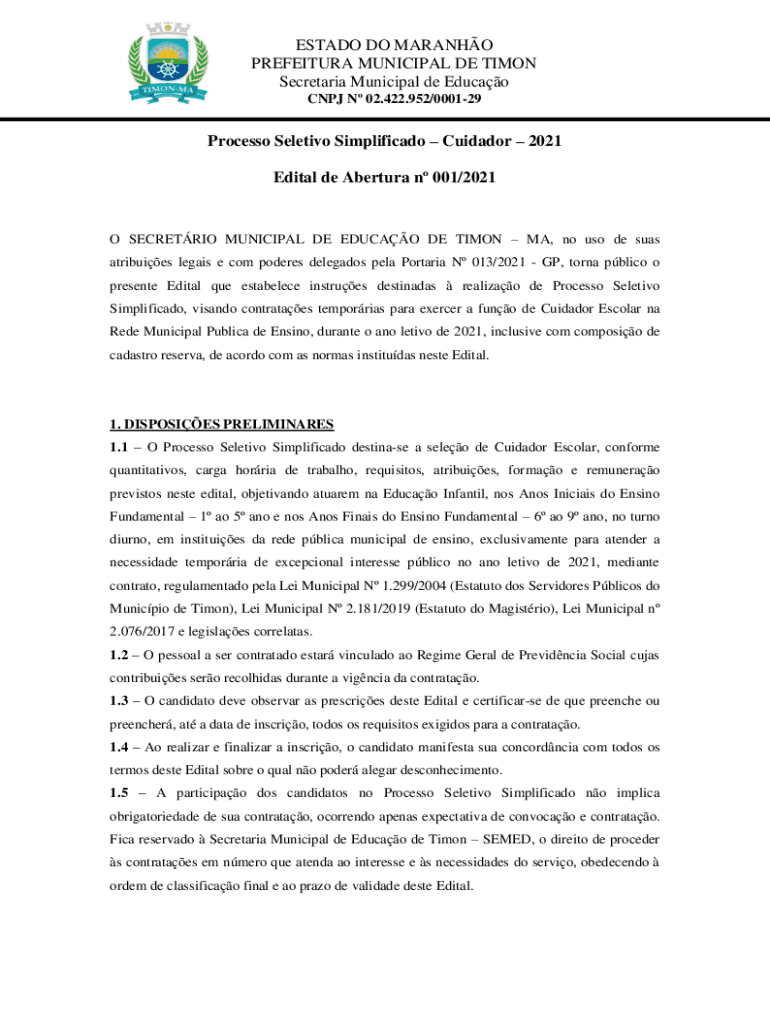 TIMON-MA

ESTADO DO MARANHÃO
PREFEITURA MUNICIPAL DE TIMON
Secretaria Municipal de Educação
CNPJ Nº 02.422.952/0001-29

Processo Seletivo Simplificado – Cuidador – 2021

Edital de Abertura nº 001/2021

O SECRETÁRIO MUNICIPAL DE EDUCAÇÃO DE TIMON – MA, no uso de suas atribuições legais e com poderes delegados pela Portaria Nº 013/2021 - GP, torna público o presente Edital que estabelece instruções destinadas à realização de Processo Seletivo Simplificado, visando contratações temporárias para exercer a função de Cuidador Escolar na Rede Municipal Publica de Ensino, durante o ano letivo de 2021, inclusive com composição de cadastro reserva, de acordo com as normas instituídas neste Edital.

1. DISPOSIÇÕES PRELIMINARES
1.1 – O Processo Seletivo Simplificado destina-se a seleção de Cuidador Escolar, conforme quantitativos, carga horária de trabalho, requisitos, atribuições, formação e remuneração previstos neste edital, objetivando atuarem na Educação Infantil, nos Anos Iniciais do Ensino Fundamental – 1º ao 5º ano e nos Anos Finais do Ensino Fundamental – 6º ao 9º ano, no turno diurno, em instituições da rede pública municipal de ensino, exclusivamente para atender a necessidade temporária de excepcional interesse público no ano letivo de 2021, mediante contrato, regulamentado pela Lei Municipal Nº 1.299/2004 (Estatuto dos Servidores Públicos do Município de Timon), Lei Municipal Nº 2.181/2019 (Estatuto do Magistério), Lei Municipal nº 2.076/2017 e legislações correlatas.
1.2 – O pessoal a ser contratado estará vinculado ao Regime Geral de Previdência Social cujas contribuições serão recolhidas durante a vigência da contratação.
1.3 – O candidato deve observar as prescrições deste Edital e certificar-se de que preenche ou preencherá, até a data de inscrição, todos os requisitos exigidos para a contratação.
1.4 – Ao realizar e finalizar a inscrição, o candidato manifesta sua concordância com todos os termos deste Edital sobre o qual não poderá alegar desconhecimento.
1.5 – A participação dos candidatos no Processo Seletivo Simplificado não implica obrigatoriedade de sua contratação, ocorrendo apenas expectativa de convocação e contratação. Fica reservado à Secretaria Municipal de Educação de Timon – SEMED, o direito de proceder às contratações em número que atenda ao interesse e às necessidades do serviço, obedecendo à ordem de classificação final e ao prazo de validade deste Edital.